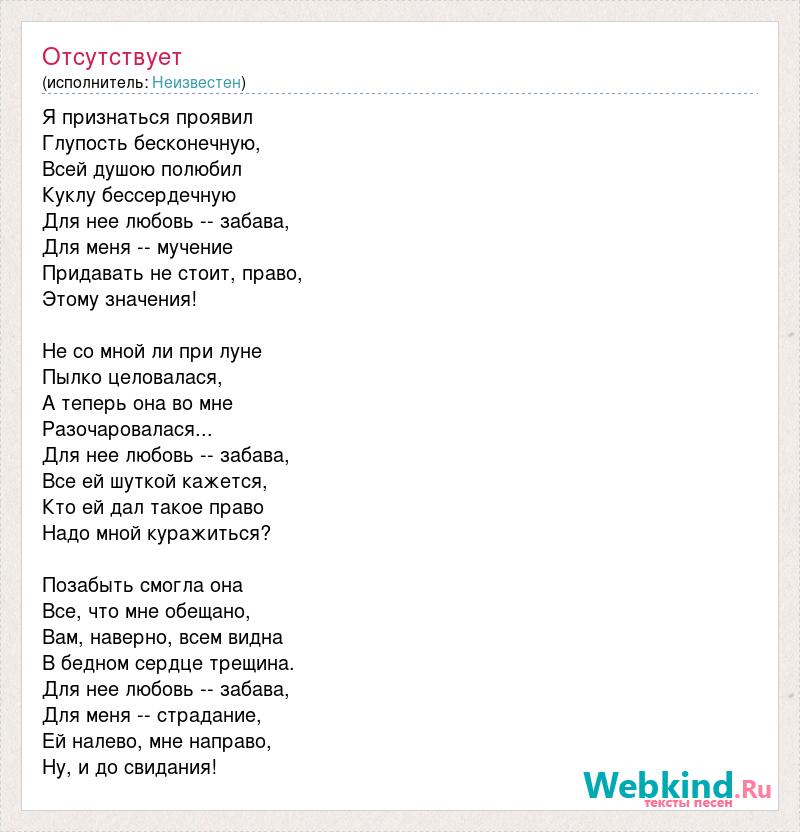 Отсутствует
(исполнитель: Неизвестен)

Я признаться проявил
Глупость бесконечную,
Всей душою полюбил
Куклу бессердечную
Для нее любовь -- забава,
Для меня -- мучение
Придавать не стоит, право,
Этому значения!

Не со мной ли при луне
Пылко целовалася,
А теперь она во мне
Разочаровалася...
Для нее любовь -- забава,
Все ей шуткой кажется,
Кто ей дал такое право
Надо мной куражиться?

Позабыть смогла она
Все, что мне обещано,
Вам, наверно, всем видна
В бедном сердце трещина.
Для нее любовь -- забава,
Для меня -- страдание,
Ей налево, мне направо,
Ну, и до свидания!

Webkind.Ru
тексты песен